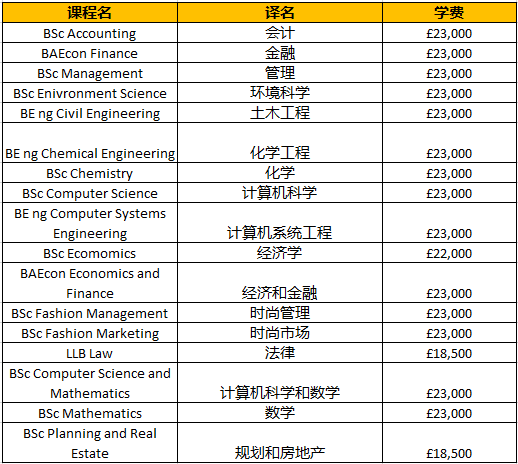 | 课程名 | 译名 | 学费 |
|---|---|---|
| BSc Accounting | 会计 | £23,000 |
| BAEcon Finance | 金融 | £23,000 |
| BSc Management | 管理 | £23,000 |
| BSc Enivronment Science | 环境科学 | £23,000 |
| BE ng Civil Engineering | 土木工程 | £23,000 |
| BE ng Chemical Engineering | 化学工程 | £23,000 |
| BSc Chemistry | 化学 | £23,000 |
| BSc Computer Science | 计算机科学 | £23,000 |
| BE ng Computer Systems Engineering | 计算机系统工程 | £23,000 |
| BSc Ecomomics | 经济学 | £22,000 |
| BAEcon Economics and Finance | 经济和金融 | £23,000 |
| BSc Fashion Management | 时尚管理 | £23,000 |
| BSc Fashion Marketing | 时尚市场 | £23,000 |
| LLB Law | 法律 | £18,500 |
| BSc Computer Science and Mathematics | 计算机科学和数学 | £23,000 |
| BSc Mathematics | 数学 | £23,000 |
| BSc Planning and Real Estate | 规划和房地产 | £18,500 |